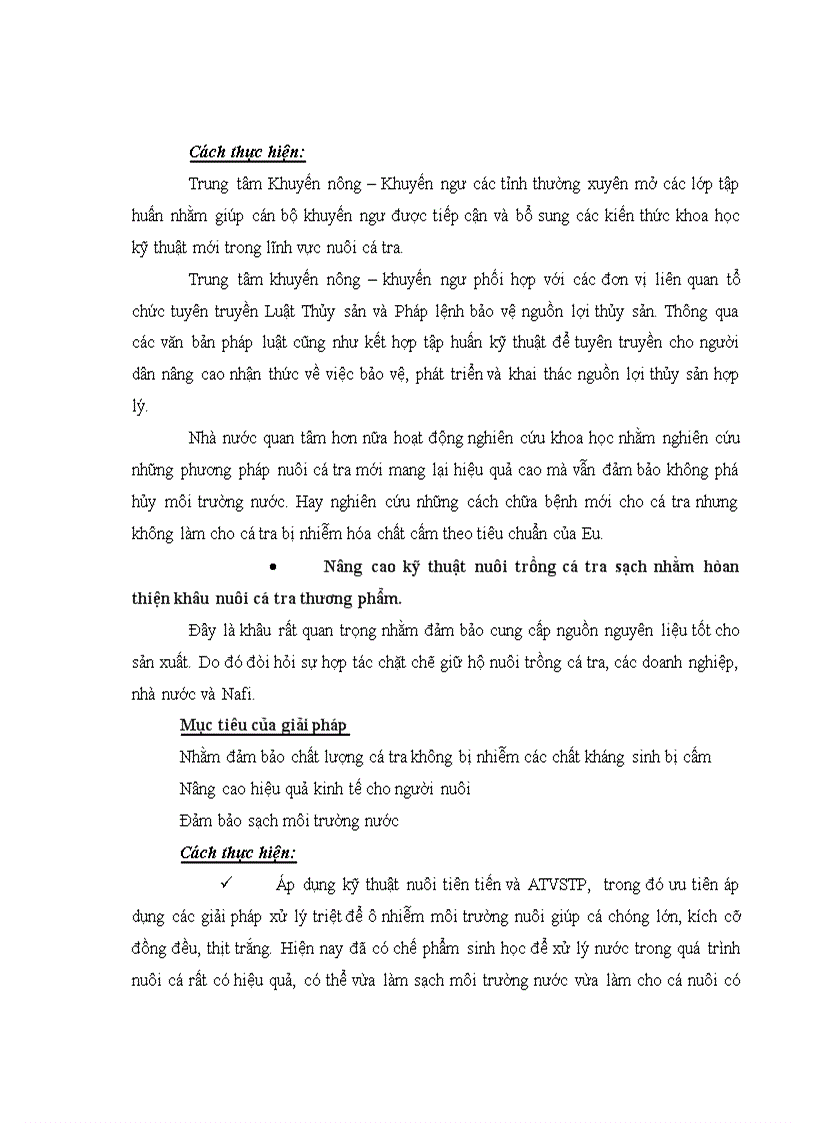 Cách thực hiện:

Trung tâm Khuyến nông – Khuyến ngư các tỉnh thường xuyên mở các lớp tập huấn nhằm giúp cán bộ khuyến ngư được tiếp cận và bổ sung các kiến thức khoa học kỹ thuật mới trong lĩnh vực nuôi cá tra.

Trung tâm khuyến nông – khuyến ngư phối hợp với các đơn vị liên quan tổ chức tuyên truyền Luật Thủy sản và Pháp lệnh bảo vệ nguồn lợi thủy sản. Thông qua các văn bản pháp luật cũng như kết hợp tập huấn kỹ thuật để tuyên truyền cho người dân nâng cao nhận thức về việc bảo vệ, phát triển và khai thác nguồn lợi thủy sản hợp lý.

Nhà nước quan tâm hơn nữa hoạt động nghiên cứu khoa học nhằm nghiên cứu những phương pháp nuôi cá tra mới mang lại hiệu quả cao mà vẫn đảm bảo không phá hủy môi trường nước. Hay nghiên cứu những cách chữa bệnh mới cho cá tra nhưng không làm cho cá tra bị nhiễm hóa chất cấm theo tiêu chuẩn của Eu.

• Nâng cao kỹ thuật nuôi trồng cá tra sạch nhằm hòan thiện khâu nuôi cá tra thương phẩm.

Đây là khâu rất quan trọng nhằm đảm bảo cung cấp nguồn nguyên liệu tốt cho sản xuất. Do đó đòi hỏi sự hợp tác chặt chẽ giữ hộ nuôi trồng cá tra, các doanh nghiệp, nhà nước và Nafi.

Mục tiêu của giải pháp

Nhằm đảm bảo chất lượng cá tra không bị nhiễm các chất kháng sinh bị cấm

Nâng cao hiệu quả kinh tế cho người nuôi

Đảm bảo sạch môi trường nước

Cách thực hiện:

✓ Áp dụng kỹ thuật nuôi tiên tiến và ATVSTP, trong đó ưu tiên áp dụng các giải pháp xử lý triệt để ô nhiễm môi trường nuôi giúp cá chóng lớn, kích cỡ đồng đều, thịt trắng. Hiện nay đã có chế phẩm sinh học để xử lý nước trong quá trình nuôi cá rất có hiệu quả, có thể vừa làm sạch môi trường nước vừa làm cho cá nuôi có